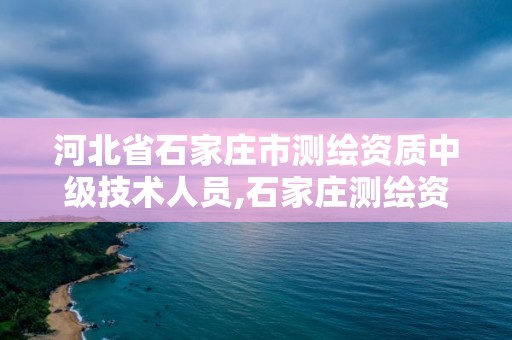 河北省石家庄市测绘资质中级技术人员,石家庄测绘资